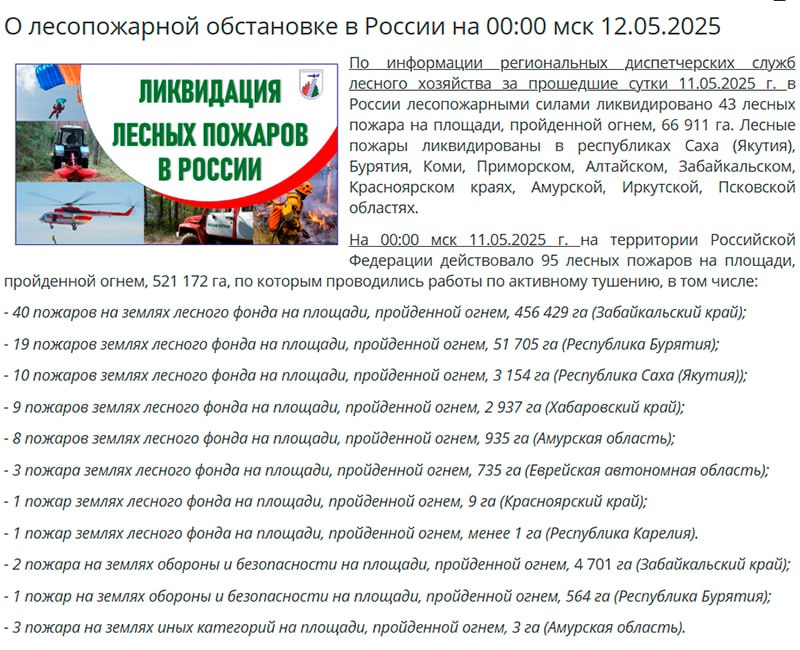 О лесопожарной обстановке в России на 00:00 мск 12.05.2025

ЛИКВИДАЦИЯ ЛЕСНЫХ ПОЖАРОВ В РОССИИ

По информации региональных диспетчерских служб лесного хозяйства за прошедшие сутки 11.05.2025 г. в России лесопожарными силами ликвидировано 43 лесных пожара на площади, пройденной огнем, 66 911 га. Лесные пожары ликвидированы в республиках Саха (Якутия), Бурятия, Коми, Приморском, Алтайском, Забайкальском, Красноярском краях, Амурской, Иркутской, Псковской областях.

На 00:00 мск 11.05.2025 г. на территории Российской Федерации действовало 95 лесных пожаров на площади, пройденной огнем, 521 172 га, по которым проводились работы по активному тушению, в том числе:

- 40 пожаров на землях лесного фонда на площади, пройденной огнем, 456 429 га (Забайкальский край);

- 19 пожаров землях лесного фонда на площади, пройденной огнем, 51 705 га (Республика Бурятия);

- 10 пожаров землях лесного фонда на площади, пройденной огнем, 3 154 га (Республика Саха (Якутия));

- 9 пожаров землях лесного фонда на площади, пройденной огнем, 2 937 га (Хабаровский край);

- 8 пожаров землях лесного фонда на площади, пройденной огнем, 935 га (Амурская область);

- 3 пожара землях лесного фонда на площади, пройденной огнем, 735 га (Еврейская автономная область);

- 1 пожар землях лесного фонда на площади, пройденной огнем, 9 га (Красноярский край);

- 1 пожар землях лесного фонда на площади, пройденной огнем, менее 1 га (Республика Карелия).

- 2 пожара на землях обороны и безопасности на площади, пройденной огнем, 4 701 га (Забайкальский край);

- 1 пожар на землях обороны и безопасности на площади, пройденной огнем, 564 га (Республика Бурятия);

- 3 пожара на землях иных категорий на площади, пройденной огнем, 3 га (Амурская область).